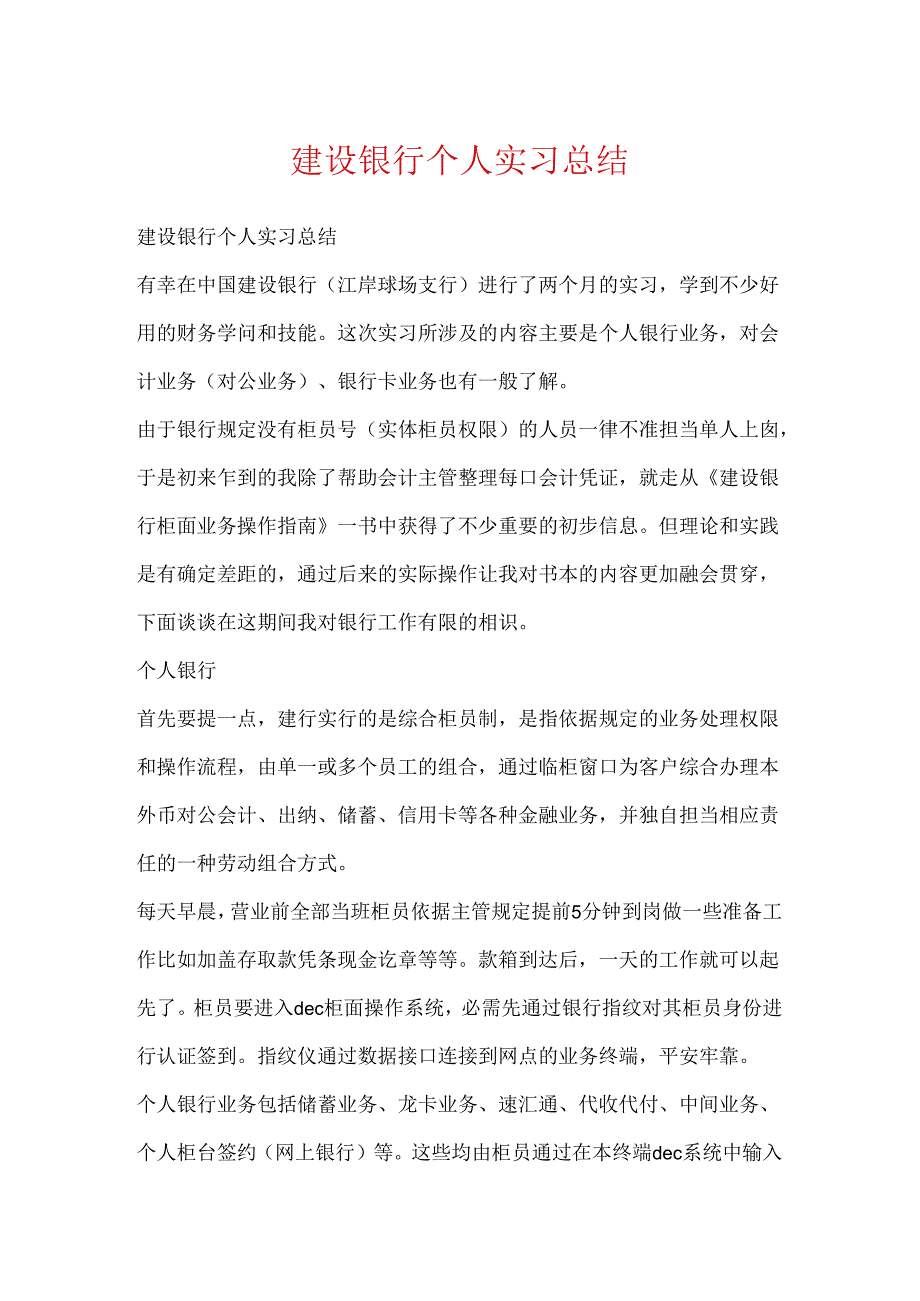 建设银行个人实习总结

建设银行个人实习总结

有幸在中国建设银行（江岸球场支行）进行了两个月的实习，学到不少好用的财务学问和技能。这次实习所涉及的内容主要是个人银行业务，对会计业务（对公业务）、银行卡业务也有一般了解。

由于银行规定没有柜员号（实体柜员权限）的人员一律不准担当单人上岗，于是初来乍到的我除了帮助会计主管整理每口会计凭证，就走从《建设银行柜面业务操作指南》一书中获得了不少重要的初步信息。但理论和实践是有确定差距的，通过后来的实际操作让我对书本的内容更加融会贯穿，下面谈谈在这期间我对银行工作有限的相识。

个人银行

首先要提一点，建行实行的是综合柜员制，是指依据规定的业务处理权限和操作流程，由单一或多个员工的组合，通过临柜窗口为客户综合办理本外币对公会计、出纳、储蓄、信用卡等各种金融业务，并独自担当相应责任的一种劳动组合方式。

每天早晨，营业前全部当班柜员依据主管规定提前5分钟到岗做一些准备工作比如加盖存取款凭条现金讫章等等。款箱到达后，一天的工作就可以起先了。柜员要进入dec柜面操作系统，必需先通过银行指纹对其柜员身份进行认证签到。指纹仪通过数据接口连接到网点的业务终端，平安牢靠。

个人银行业务包括储蓄业务、龙卡业务、速汇通、代收代付、中间业务、个人柜台签约（网上银行）等。这些均由柜员通过在本终端dec系统中输入